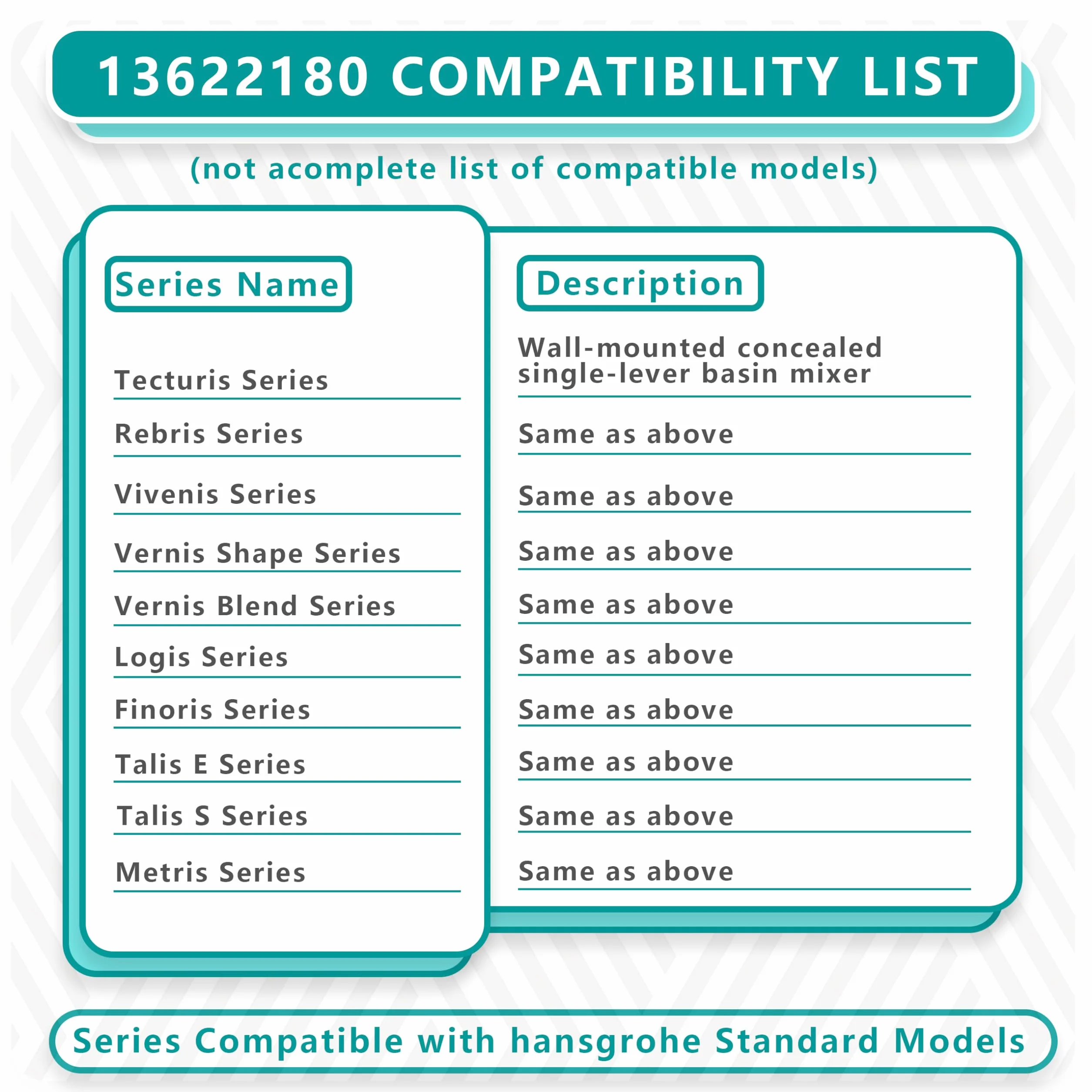 13622180 COMPATIBILITY LIST

(not acomplete list of compatible models)

| Series Name | Description |
|---|---|
| Tecturis Series | Wall-mounted concealed single-lever basin mixer |
| Rebris Series | Same as above |
| Vivenis Series | Same as above |
| Vernis Shape Series | Same as above |
| Vernis Blend Series | Same as above |
| Logis Series | Same as above |
| Finoris Series | Same as above |
| Talis E Series | Same as above |
| Talis S Series | Same as above |
| Metris Series | Same as above |

Series Compatible with hansgrohe Standard Models